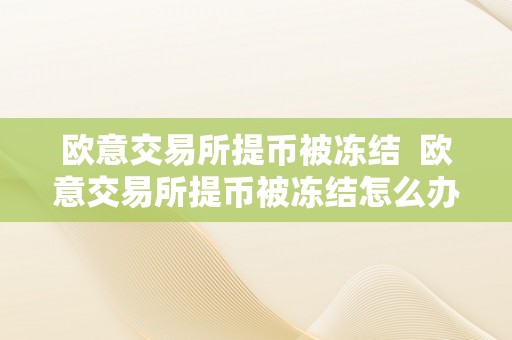 欧意交易所提币被冻结 欧意交易所提币被冻结怎么办